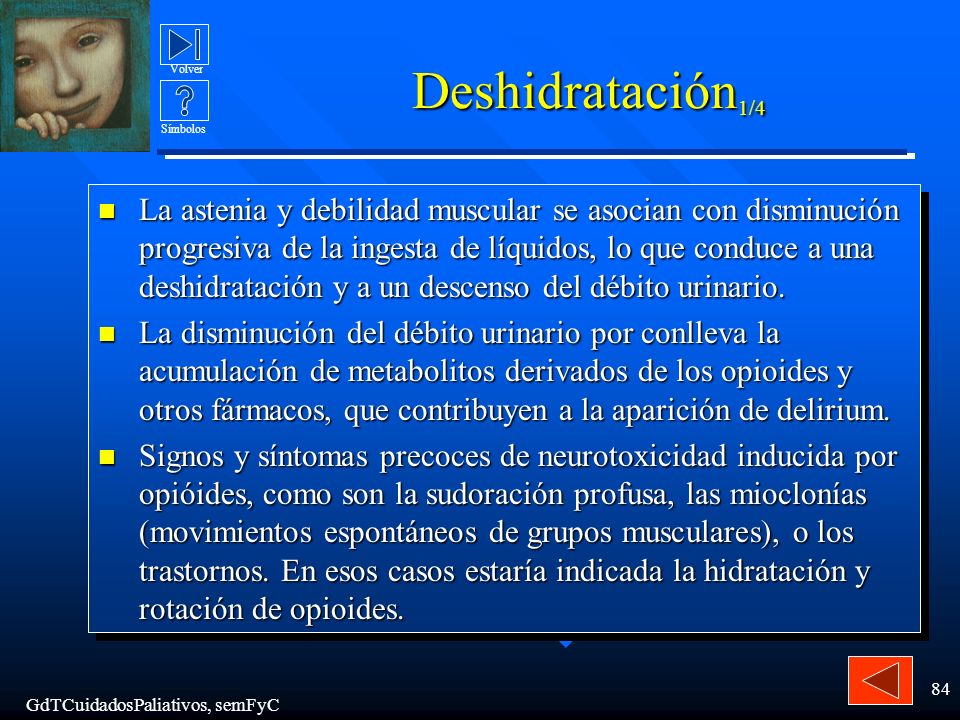 Volver

Símbolos

Deshidratación$_{1/4}$

La astenia y debilidad muscular se asocian con disminución progresiva de la ingesta de líquidos, lo que conduce a una deshidratación y a un descenso del débito urinario.

La disminución del débito urinario por conlleva la acumulación de metabolitos derivados de los opioides y otros fármacos, que contribuyen a la aparición de delirium.

Signos y síntomas precoces de neurotoxicidad inducida por opióides, como son la sudoración profusa, las mioclonías (movimientos espontáneos de grupos musculares), o los trastornos. En esos casos estaría indicada la hidratación y rotación de opioides.

GdTCuidadosPaliativos, semFyC

84